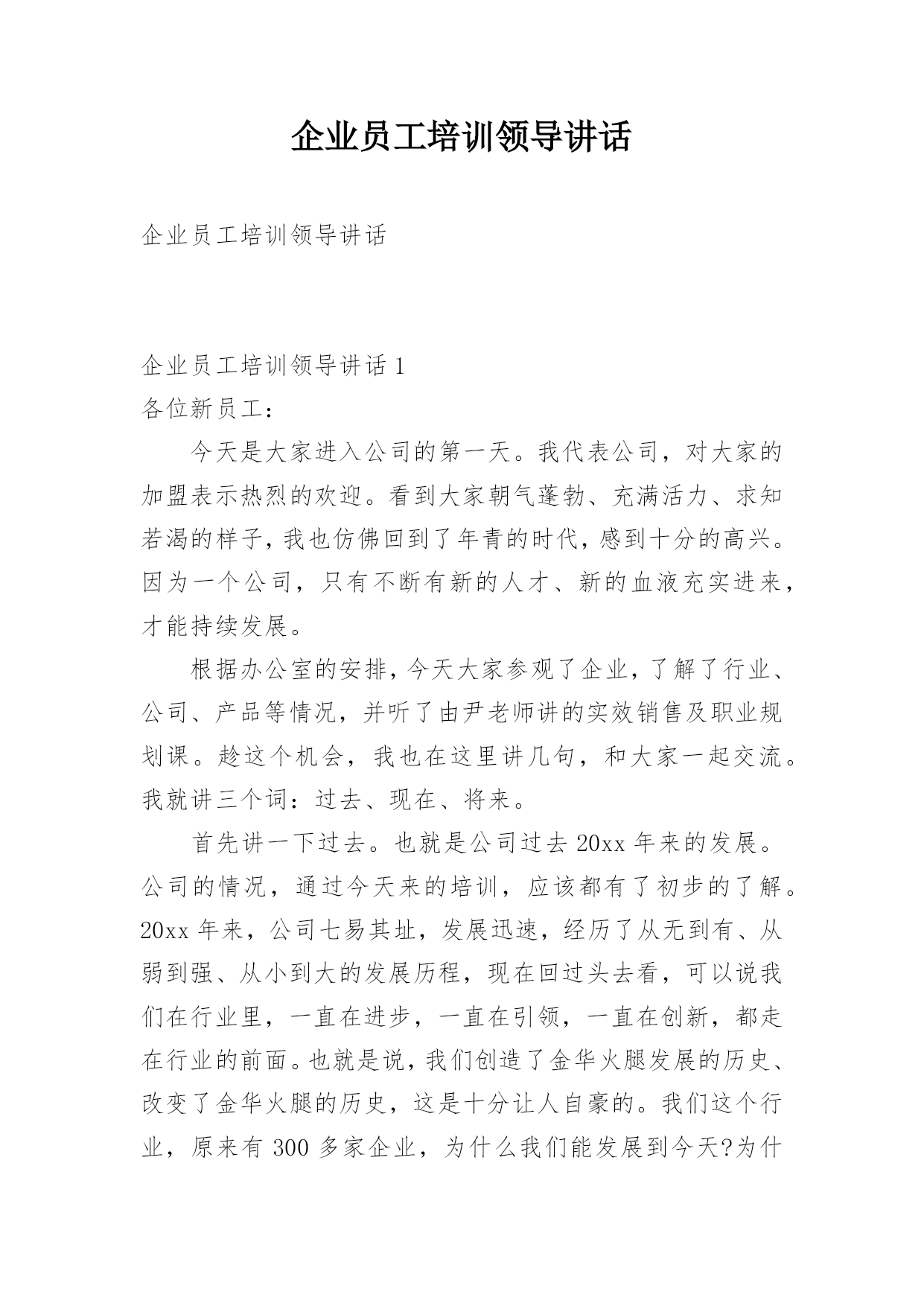 企业员工培训领导讲话

企业员工培训领导讲话

企业员工培训领导讲话 1

各位新员工：

今天是大家进入公司的第一天。我代表公司，对大家的加盟表示热烈的欢迎。看到大家朝气蓬勃、充满活力、求知若渴的样子，我也仿佛回到了年青的时代，感到十分的高兴。因为一个公司，只有不断有新的人才、新的血液充实进来，才能持续发展。

根据办公室的安排，今天大家参观了企业，了解了行业、公司、产品等情况，并听了由尹老师讲的实效销售及职业规划课。趁这个机会，我也在这里讲几句，和大家一起交流。我就讲三个词：过去、现在、将来。

首先讲一下过去。也就是公司过去 20xx 年来的发展。公司的情况，通过今天来的培训，应该都有了初步的了解。20xx 年来，公司七易其址，发展迅速，经历了从无到有、从弱到强、从小到大的发展历程，现在回过头去看，可以说我们在行业里，一直在进步，一直在引领，一直在创新，都走在行业的前面。也就是说，我们创造了金华火腿发展的历史、改变了金华火腿的历史，这是十分让人自豪的。我们这个行业，原来有 300 多家企业，为什么我们能发展到今天?为什